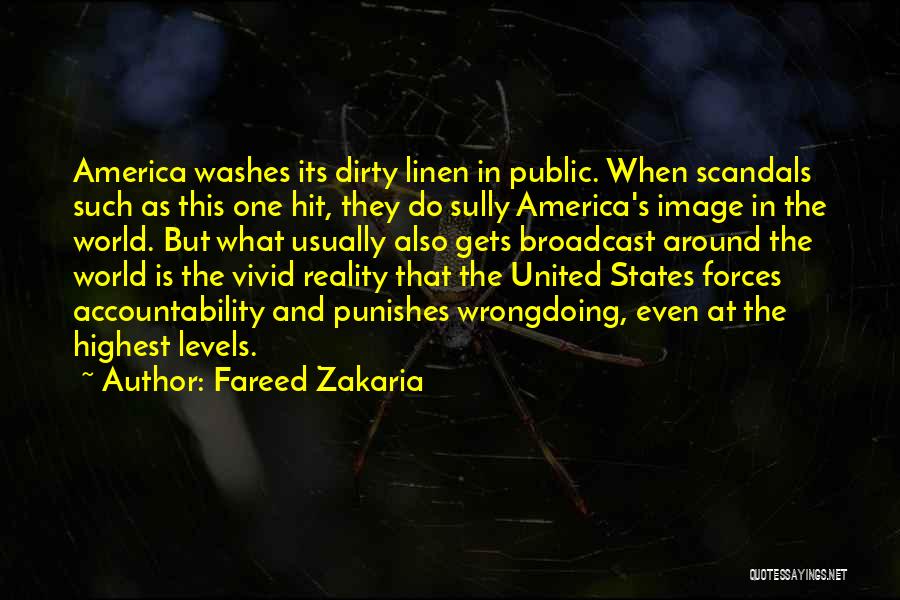 America washes its dirty linen in public. When scandals such as this one hit, they do sully America's image in the world. But what usually also gets broadcast around the world is the vivid reality that the United States forces accountability and punishes wrongdoing, even at the highest levels.

~ Author: Fareed Zakaria

QUOTESSAYINGS.NET